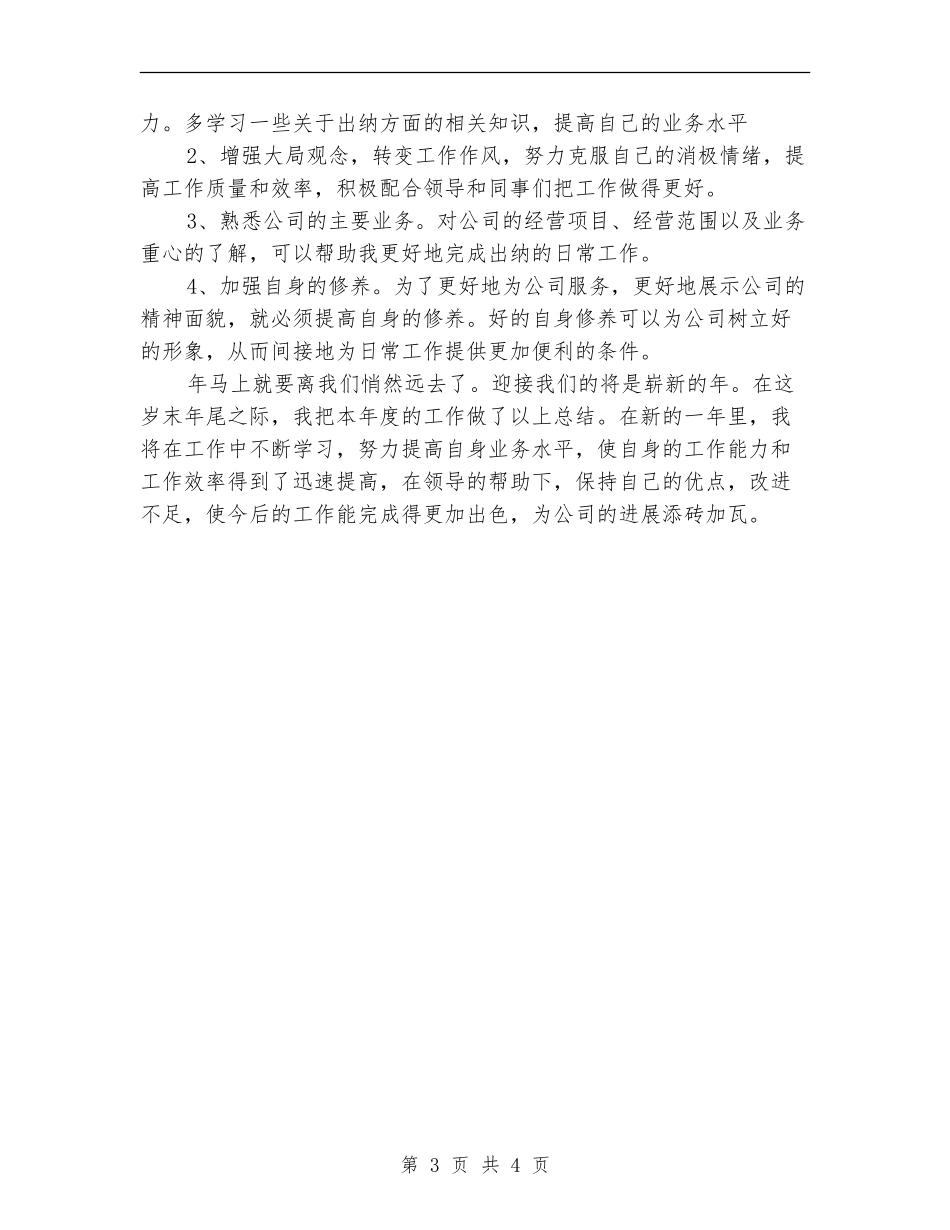 力。多学习一些关于出纳方面的相关知识，提高自己的业务水平

2、增强大局观念，转变工作作风，努力克服自己的消极情绪，提高工作质量和效率，积极配合领导和同事们把工作做得更好。

3、熟悉公司的主要业务。对公司的经营项目、经营范围以及业务重心的了解，可以帮助我更好地完成出纳的日常工作。

4、加强自身的修养。为了更好地为公司服务，更好地展示公司的精神面貌，就必须提高自身的修养。好的自身修养可以为公司树立好的形象，从而间接地为日常工作提供更加便利的条件。

年马上就要离我们悄然远去了。迎接我们的将是崭新的年。在这岁末年尾之际，我把本年度的工作做了以上总结。在新的一年里，我将在工作中不断学习，努力提高自身业务水平，使自身的工作能力和工作效率得到了迅速提高，在领导的帮助下，保持自己的优点，改进不足，使今后的工作能完成得更加出色，为公司的进展添砖加瓦。

第 3 页 共 4 页